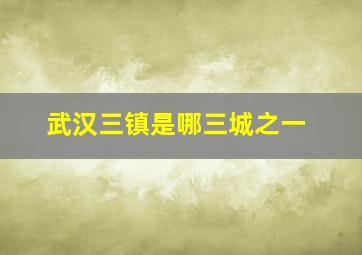 武汉三镇是哪三城之一